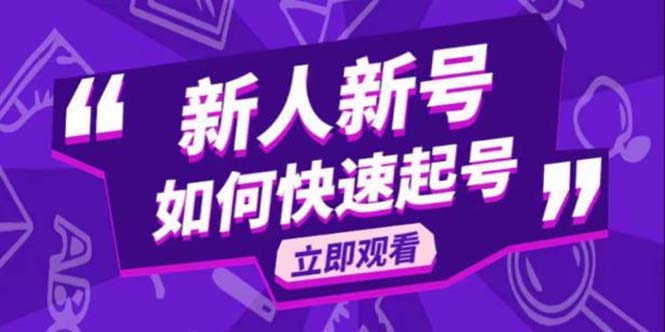 “新人新号
如何快速起号”
立即观看